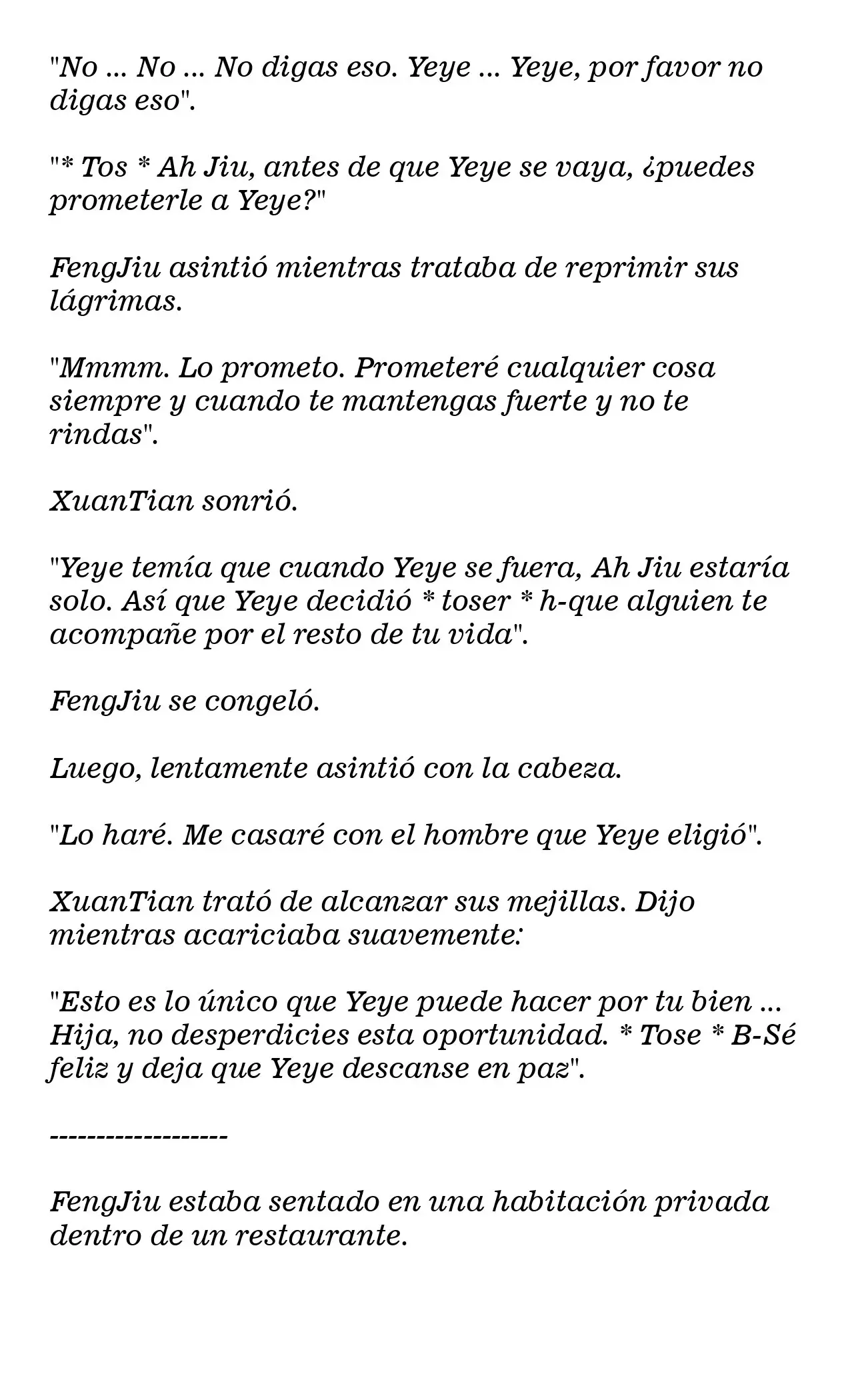 "No ... No ... No digas eso. Yeye ... Yeye, por favor no digas eso".

"* Tos * Ah Jiu, antes de que Yeye se vaya, ¿puedes prometerle a Yeye?"

FengJiu asintió mientras trataba de reprimir sus lágrimas.

"Mmmm. Lo prometo. Prometeré cualquier cosa siempre y cuando te mantengas fuerte y no te rindas".

XuanTian sonrió.

"Yeye temía que cuando Yeye se fuera, Ah Jiu estaría solo. Así que Yeye decidió * toser * h-que alguien te acompañe por el resto de tu vida".

FengJiu se congeló.

Luego, lentamente asintió con la cabeza.

"Lo haré. Me casaré con el hombre que Yeye eligió".

XuanTian trató de alcanzar sus mejillas. Dijo mientras acariciaba suavemente:

"Esto es lo único que Yeye puede hacer por tu bien ... Hija, no desperdicies esta oportunidad. * Tose * B-Sé feliz y deja que Yeye descanse en paz".

------------------

FengJiu estaba sentado en una habitación privada dentro de un restaurante.